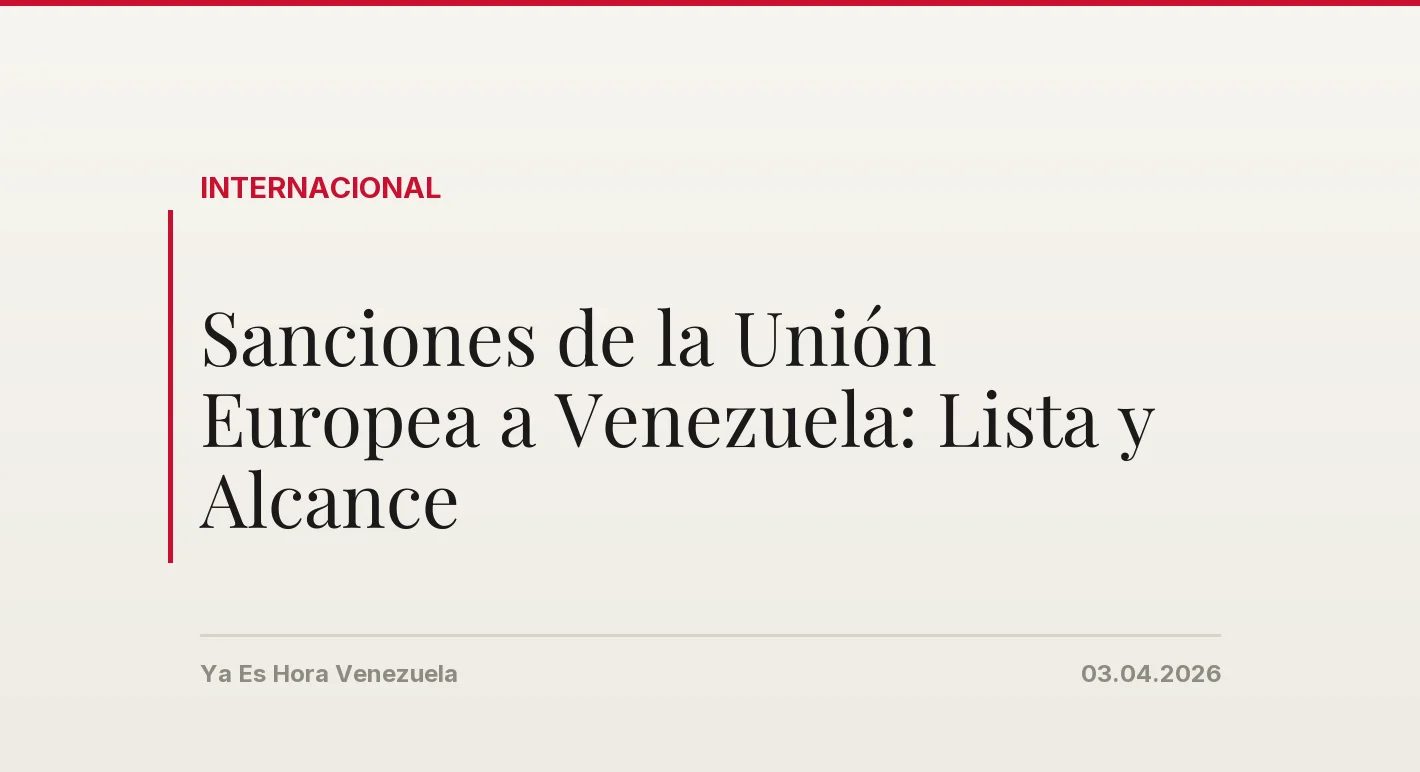 INTERNACIONAL

Sanciones de la Unión Europea a Venezuela: Lista y Alcance

Ya Es Hora Venezuela

03.04.2026